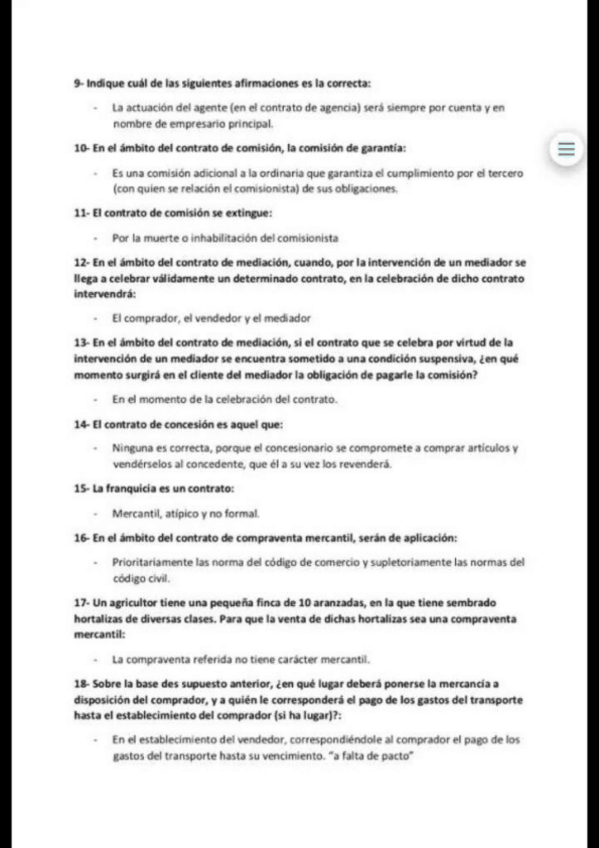 9- Indique cuál de las siguientes afirmaciones es la correcta:

- La actuación del agente (en el contrato de agencia) será siempre por cuenta y en nombre de empresario principal.

10- En el ámbito del contrato de comisión, la comisión de garantía:

- Es una comisión adicional a la ordinaria que garantiza el cumplimiento por el tercero (con quien se relación el comisionista) de sus obligaciones.

11- El contrato de comisión se extingue:

- Por la muerte o inhabilitación del comisionista

12- En el ámbito del contrato de mediación, cuando, por la intervención de un mediador se llega a celebrar válidamente un determinado contrato, en la celebración de dicho contrato intervendrá:

- El comprador, el vendedor y el mediador

13- En el ámbito del contrato de mediación, si el contrato que se celebra por virtud de la intervención de un mediador se encuentra sometido a una condición suspensiva, ¿en qué momento surgirá en el cliente del mediador la obligación de pagarle la comisión?

- En el momento de la celebración del contrato.

14- El contrato de concesión es aquel que:

- Ninguna es correcta, porque el concesionario se compromete a comprar artículos y vendérselos al concedente, que él a su vez los revenderá.

15- La franquicia es un contrato:

- Mercantil, atípico y no formal.

16- En el ámbito del contrato de compraventa mercantil, serán de aplicación:

- Prioritariamente las norma del código de comercio y supletoriamente las normas del código civil.

17- Un agricultor tiene una pequeña finca de 10 aranzadas, en la que tiene sembrado hortalizas de diversas clases. Para que la venta de dichas hortalizas sea una compraventa mercantil:

- La compraventa referida no tiene carácter mercantil.

18- Sobre la base des supuesto anterior, ¿en qué lugar deberá ponerse la mercancía a disposición del comprador, y a quién le corresponderá el pago de los gastos del transporte hasta el establecimiento del comprador (si ha lugar)?:

- En el establecimiento del vendedor, correspondiéndole al comprador el pago de los gastos del transporte hasta su vencimiento. "a falta de pacto"